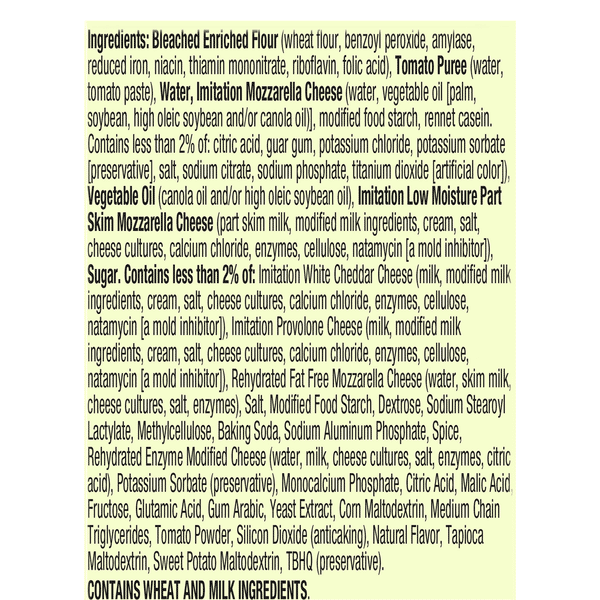 Ingredients: Bleached Enriched Flour (wheat flour, benzoyl peroxide, amylase, reduced iron, niacin, thiamin mononitrate, riboflavin, folic acid), Tomato Puree (water, tomato paste), Water, Imitation Mozzarella Cheese (water, vegetable oil [palm, soybean, high oleic soybean and/or canola oil)], modified food starch, rennet casein. Contains less than 2% of: citric acid, guar gum, potassium chloride, potassium sorbate [preservative], salt, sodium citrate, sodium phosphate, titanium dioxide [artificial color]), Vegetable Oil (canola oil and/or high oleic soybean oil), Imitation Low Moisture Part Skim Mozzarella Cheese (part skim milk, modified milk ingredients, cream, salt, cheese cultures, calcium chloride, enzymes, cellulose, natamycin [a mold inhibitor]), Sugar. Contains less than 2% of: Imitation White Cheddar Cheese (milk, modified milk ingredients, cream, salt, cheese cultures, calcium chloride, enzymes, cellulose, natamycin [a mold inhibitor]), Imitation Provolone Cheese (milk, modified milk ingredients, cream, salt, cheese cultures, calcium chloride, enzymes, cellulose, natamycin [a mold inhibitor]), Rehydrated Fat Free Mozzarella Cheese (water, skim milk, cheese cultures, salt, enzymes), Salt, Modified Food Starch, Dextrose, Sodium Stearoyl Lactylate, Methylcellulose, Baking Soda, Sodium Aluminum Phosphate, Spice, Rehydrated Enzyme Modified Cheese (water, milk, cheese cultures, salt, enzymes, citric acid), Potassium Sorbate (preservative), Monocalcium Phosphate, Citric Acid, Malic Acid, Fructose, Glutamic Acid, Gum Arabic, Yeast Extract, Corn Maltodextrin, Medium Chain Triglycerides, Tomato Powder, Silicon Dioxide (anticaking), Natural Flavor, Tapioca Maltodextrin, Sweet Potato Maltodextrin, TBHQ (preservative).

CONTAINS WHEAT AND MILK INGREDIENTS.